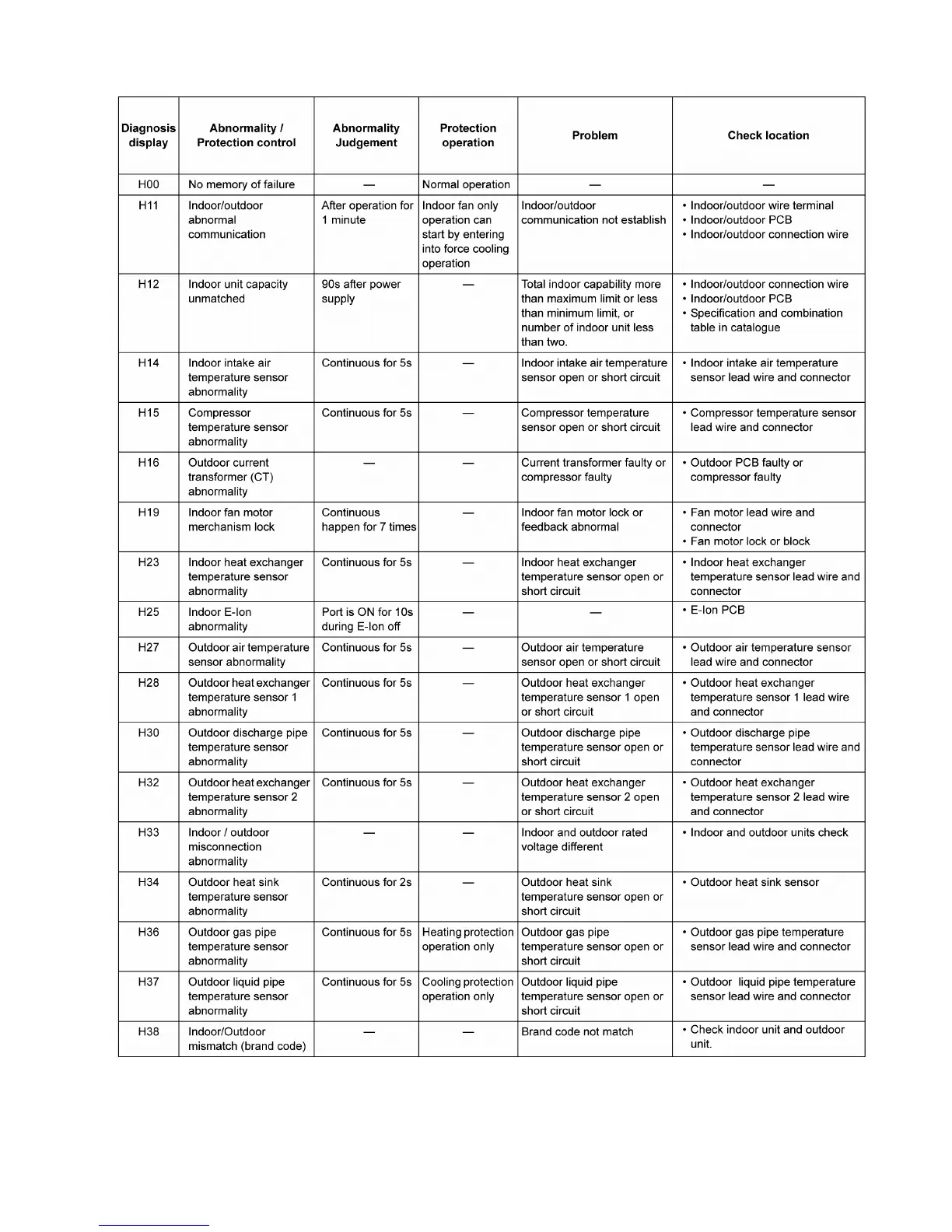 | Diagnosis display | Abnormality / Protection control | Abnormality Judgement | Protection operation | Problem | Check location |
|---|---|---|---|---|---|
| H00 | No memory of failure | — | Normal operation | — | — |
| H11 | Indoor/outdoor abnormal communication | After operation for 1 minute | Indoor fan only operation can start by entering into force cooling operation | Indoor/outdoor communication not establish | • Indoor/outdoor wire terminal • Indoor/outdoor PCB • Indoor/outdoor connection wire |
| H12 | Indoor unit capacity unmatched | 90s after power supply | — | Total indoor capability more than maximum limit or less than minimum limit, or number of indoor unit less than two. | • Indoor/outdoor connection wire • Indoor/outdoor PCB • Specification and combination table in catalogue |
| H14 | Indoor intake air temperature sensor abnormality | Continuous for 5s | — | Indoor intake air temperature sensor open or short circuit | • Indoor intake air temperature sensor lead wire and connector |
| H15 | Compressor temperature sensor abnormality | Continuous for 5s | — | Compressor temperature sensor open or short circuit | • Compressor temperature sensor lead wire and connector |
| H16 | Outdoor current transformer (CT) abnormality | — | — | Current transformer faulty or compressor faulty | • Outdoor PCB faulty or compressor faulty |
| H19 | Indoor fan motor merchanism lock | Continuous happen for 7 times | — | Indoor fan motor lock or feedback abnormal | • Fan motor lead wire and connector • Fan motor lock or block |
| H23 | Indoor heat exchanger temperature sensor abnormality | Continuous for 5s | — | Indoor heat exchanger temperature sensor open or short circuit | • Indoor heat exchanger temperature sensor lead wire and connector |
| H25 | Indoor E-Ion abnormality | Port is ON for 10s during E-Ion off | — | — | • E-Ion PCB |
| H27 | Outdoor air temperature sensor abnormality | Continuous for 5s | — | Outdoor air temperature sensor open or short circuit | • Outdoor air temperature sensor lead wire and connector |
| H28 | Outdoor heat exchanger temperature sensor 1 abnormality | Continuous for 5s | — | Outdoor heat exchanger temperature sensor 1 open or short circuit | • Outdoor heat exchanger temperature sensor 1 lead wire and connector |
| H30 | Outdoor discharge pipe temperature sensor abnormality | Continuous for 5s | — | Outdoor discharge pipe temperature sensor open or short circuit | • Outdoor discharge pipe temperature sensor lead wire and connector |
| H32 | Outdoor heat exchanger temperature sensor 2 abnormality | Continuous for 5s | — | Outdoor heat exchanger temperature sensor 2 open or short circuit | • Outdoor heat exchanger temperature sensor 2 lead wire and connector |
| H33 | Indoor / outdoor misconnection abnormality | — | — | Indoor and outdoor rated voltage different | • Indoor and outdoor units check |
| H34 | Outdoor heat sink temperature sensor abnormality | Continuous for 2s | — | Outdoor heat sink temperature sensor open or short circuit | • Outdoor heat sink sensor |
| H36 | Outdoor gas pipe temperature sensor abnormality | Continuous for 5s | Heating protection operation only | Outdoor gas pipe temperature sensor open or short circuit | • Outdoor gas pipe temperature sensor lead wire and connector |
| H37 | Outdoor liquid pipe temperature sensor abnormality | Continuous for 5s | Cooling protection operation only | Outdoor liquid pipe temperature sensor open or short circuit | • Outdoor liquid pipe temperature sensor lead wire and connector |
| H38 | Indoor/Outdoor mismatch (brand code) | — | — | Brand code not match | • Check indoor unit and outdoor unit. |